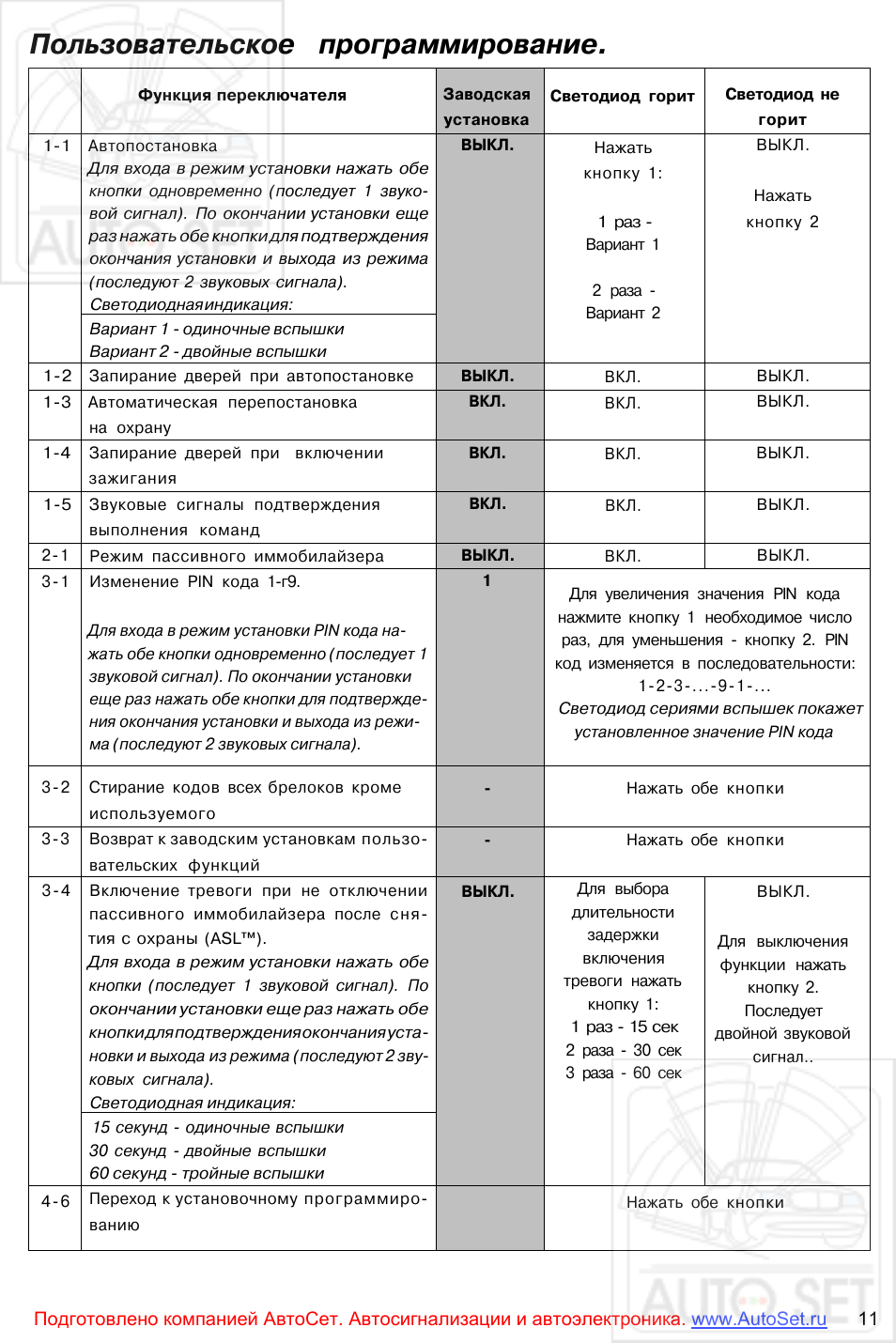 Пользовательское программирование.

|  | Функция переключателя | Заводская установка | Светодиод горит | Светодиод не горит |
|---|---|---|---|---|
| 1-1 | Автопостановка Для входа в режим установки нажать обе кнопки одновременно (последует 1 звуковой сигнал). По окончании установки еще раз нажать обе кнопки для подтверждения окончания установки и выхода из режима (последуют 2 звуковых сигнала). Светодиодная индикация: Вариант 1 - одиночные вспышки Вариант 2 - двойные вспышки | ВЫКЛ. | Нажать кнопку 1: 1 раз - Вариант 1 2 раза - Вариант 2 | ВЫКЛ. Нажать кнопку 2 |
| 1-2 | Запирание дверей при автопостановке | ВЫКЛ. | ВКЛ. | ВЫКЛ. |
| 1-3 | Автоматическая перепостановка на охрану | ВКЛ. | ВКЛ. | ВЫКЛ. |
| 1-4 | Запирание дверей при включении зажигания | ВКЛ. | ВКЛ. | ВЫКЛ. |
| 1-5 | Звуковые сигналы подтверждения выполнения команд | ВКЛ. | ВКЛ. | ВЫКЛ. |
| 2-1 | Режим пассивного иммобилайзера | ВЫКЛ. | ВКЛ. | ВЫКЛ. |
| 3-1 | Изменение PIN кода 1-г9. Для входа в режим установки PIN кода нажать обе кнопки одновременно (последует 1 звуковой сигнал). По окончании установки еще раз нажать обе кнопки для подтверждения окончания установки и выхода из режима (последуют 2 звуковых сигнала). | 1 | Для увеличения значения PIN кода нажмите кнопку 1 необходимое число раз, для уменьшения - кнопку 2. PIN код изменяется в последовательности: 1-2-3-...-9-1-... Светодиод сериями вспышек покажет установленное значение PIN кода |  |
| 3-2 | Стирание кодов всех брелоков кроме используемого | - | Нажать обе кнопки |  |
| 3-3 | Возврат к заводским установкам пользовательских функций | - | Нажать обе кнопки |  |
| 3-4 | Включение тревоги при не отключении пассивного иммобилайзера после снятия с охраны (ASL™). Для входа в режим установки нажать обе кнопки (последует 1 звуковой сигнал). По окончании установки еще раз нажать обе кнопки для подтверждения окончания установки и выхода из режима (последуют 2 звуковых сигнала). Светодиодная индикация: 15 секунд - одиночные вспышки 30 секунд - двойные вспышки 60 секунд - тройные вспышки | ВЫКЛ. | Для выбора длительности задержки включения тревоги нажать кнопку 1: 1 раз - 15 сек 2 раза - 30 сек 3 раза - 60 сек | ВЫКЛ. Для выключения функции нажать кнопку 2. Последует двойной звуковой сигнал.. |
| 4-6 | Переход к установочному программированию |  | Нажать обе кнопки |  |

Подготовлено компанией АвтоСет. Автосигнализации и автоэлектроника. www.AutoSet.ru 11

AUTO SET